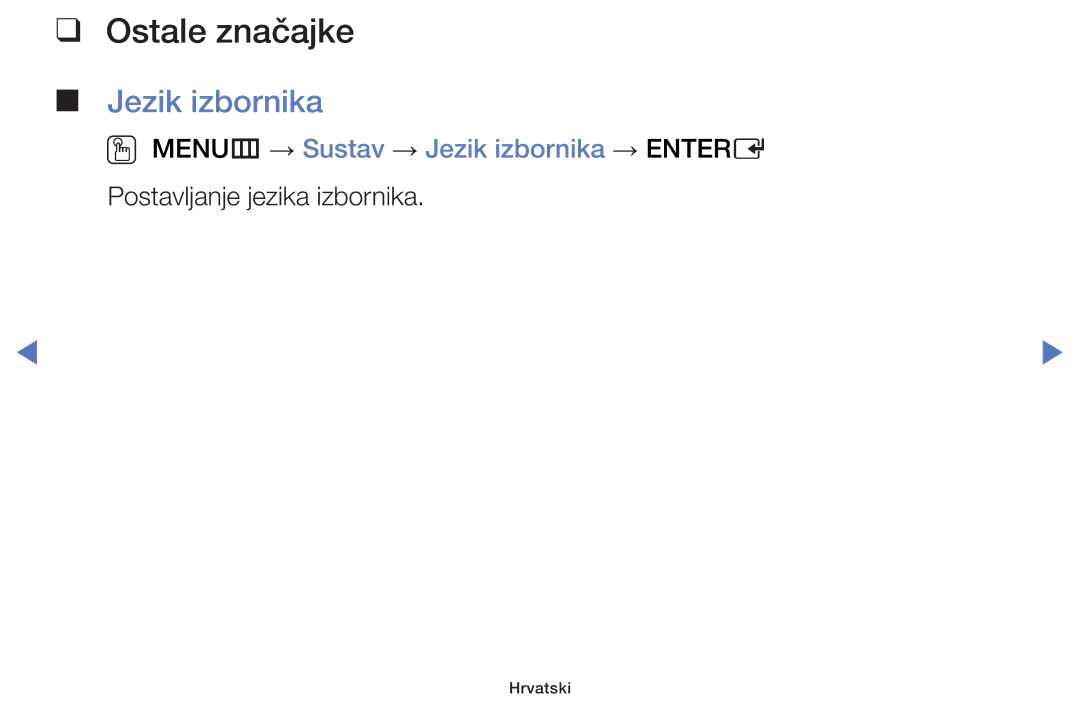 ❑ Ostale značajke

■ Jezik izbornika

MENU → Sustav → Jezik izbornika → ENTER

Postavljanje jezika izbornika.

Hrvatski